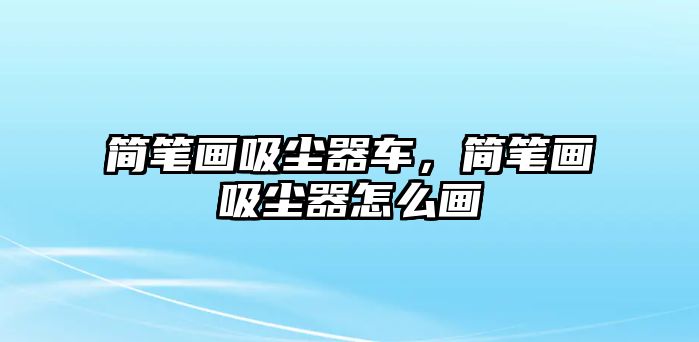 简笔画吸尘器车，简笔画吸尘器怎么画